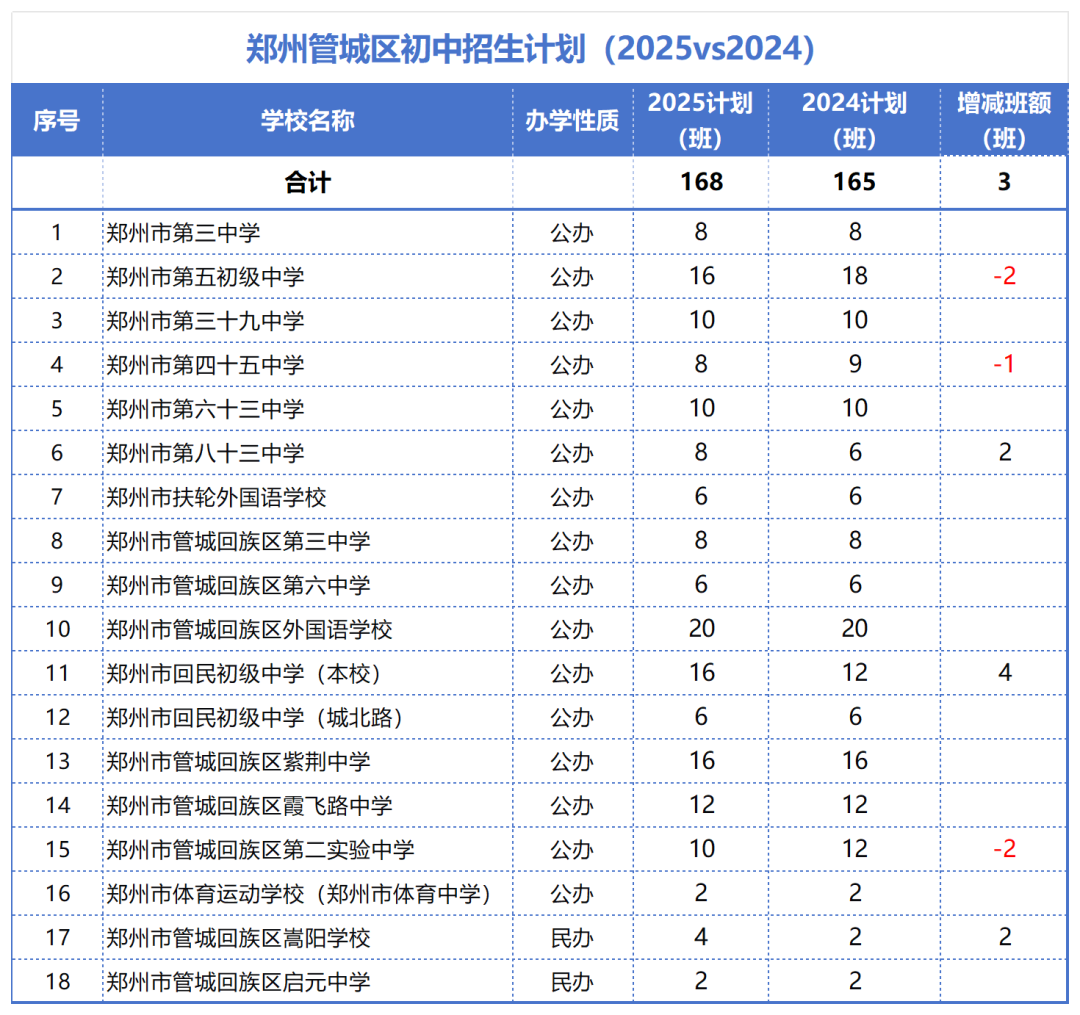 郑州管城区初中招生计划（2025vs2024）

| 序号 | 学校名称 | 办学性质 | 2025计划（班） | 2024计划（班） | 增减班额（班） |
|---|---|---|---|---|---|
| | 合计 | | 168 | 165 | 3 |
| 1 | 郑州市第三中学 | 公办 | 8 | 8 | |
| 2 | 郑州市第五初级中学 | 公办 | 16 | 18 | -2 |
| 3 | 郑州市第三十九中学 | 公办 | 10 | 10 | |
| 4 | 郑州市第四十五中学 | 公办 | 8 | 9 | -1 |
| 5 | 郑州市第六十三中学 | 公办 | 10 | 10 | |
| 6 | 郑州市第八十三中学 | 公办 | 8 | 6 | 2 |
| 7 | 郑州市扶轮外国语学校 | 公办 | 6 | 6 | |
| 8 | 郑州市管城回族区第三中学 | 公办 | 8 | 8 | |
| 9 | 郑州市管城回族区第六中学 | 公办 | 6 | 6 | |
| 10 | 郑州市管城回族区外国语学校 | 公办 | 20 | 20 | |
| 11 | 郑州市回民初级中学（本校） | 公办 | 16 | 12 | 4 |
| 12 | 郑州市回民初级中学（城北路） | 公办 | 6 | 6 | |
| 13 | 郑州市管城回族区紫荆中学 | 公办 | 16 | 16 | |
| 14 | 郑州市管城回族区霞飞路中学 | 公办 | 12 | 12 | |
| 15 | 郑州市管城回族区第二实验中学 | 公办 | 10 | 12 | -2 |
| 16 | 郑州市体育运动学校（郑州市体育中学） | 公办 | 2 | 2 | |
| 17 | 郑州市管城回族区嵩阳学校 | 民办 | 4 | 2 | 2 |
| 18 | 郑州市管城回族区启元中学 | 民办 | 2 | 2 | |